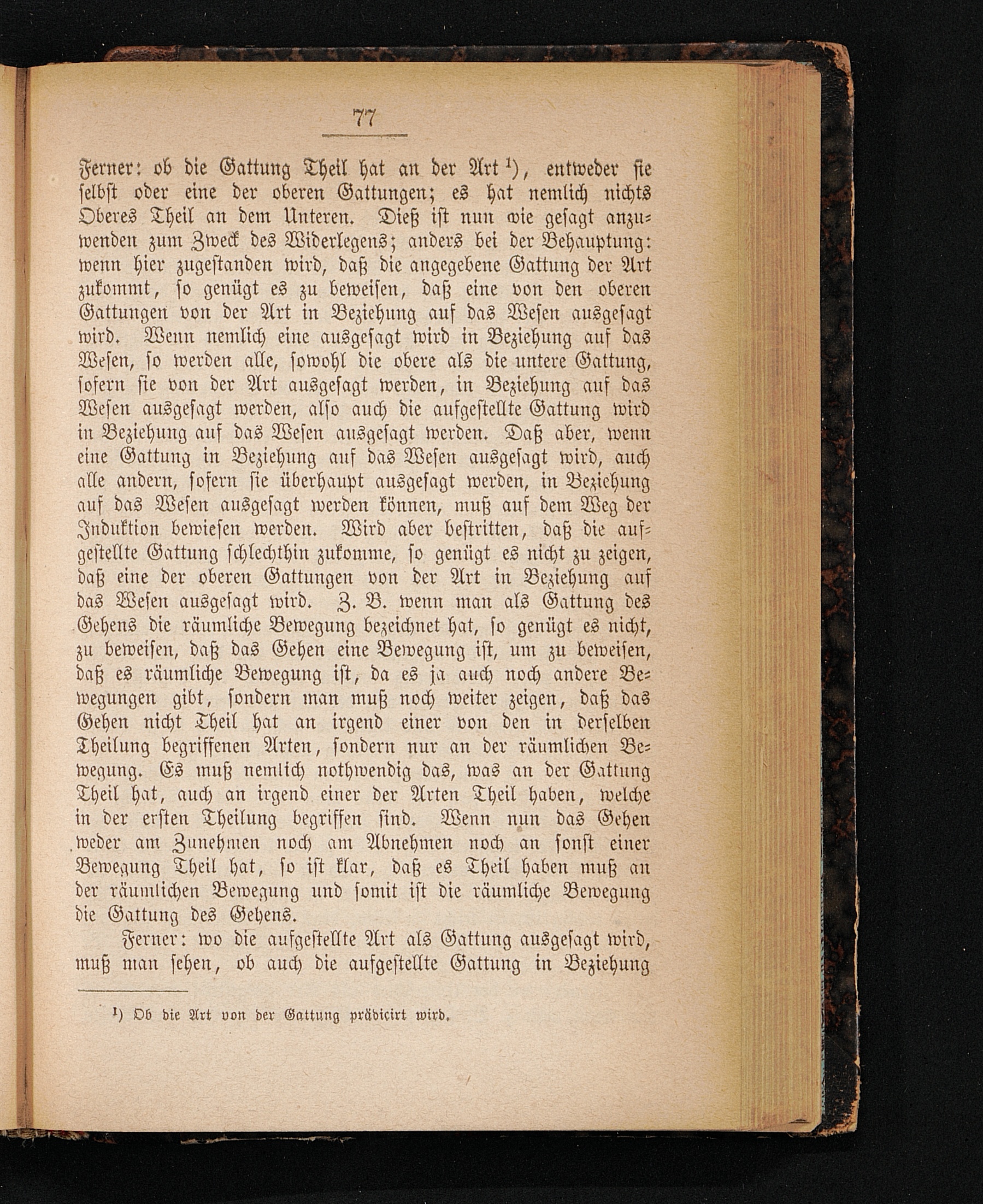 77

Ferner: ob die Gattung Theil hat an der Art ¹), entweder sie selbst oder eine der oberen Gattungen; es hat nemlich nichts Oberes Theil an dem Unteren. Dieß ist nun wie gesagt anzuwenden zum Zweck des Widerlegens; anders bei der Behauptung: wenn hier zugestanden wird, daß die angegebene Gattung der Art zukommt, so genügt es zu beweisen, daß eine von den oberen Gattungen von der Art in Beziehung auf das Wesen ausgesagt wird. Wenn nemlich eine ausgesagt wird in Beziehung auf das Wesen, so werden alle, sowohl die obere als die untere Gattung, sofern sie von der Art ausgesagt werden, in Beziehung auf das Wesen ausgesagt werden, also auch die aufgestellte Gattung wird in Beziehung auf das Wesen ausgesagt werden. Daß aber, wenn eine Gattung in Beziehung auf das Wesen ausgesagt wird, auch alle andern, sofern sie überhaupt ausgesagt werden, in Beziehung auf das Wesen ausgesagt werden können, muß auf dem Weg der Induktion bewiesen werden. Wird aber bestritten, daß die aufgestellte Gattung schlechthin zukomme, so genügt es nicht zu zeigen, daß eine der oberen Gattungen von der Art in Beziehung auf das Wesen ausgesagt wird. Z. B. wenn man als Gattung des Gehens die räumliche Bewegung bezeichnet hat, so genügt es nicht, zu beweisen, daß das Gehen eine Bewegung ist, um zu beweisen, daß es räumliche Bewegung ist, da es ja auch noch andere Bewegungen gibt, sondern man muß noch weiter zeigen, daß das Gehen nicht Theil hat an irgend einer von den in derselben Theilung begriffenen Arten, sondern nur an der räumlichen Bewegung. Es muß nemlich nothwendig das, was an der Gattung Theil hat, auch an irgend einer der Arten Theil haben, welche in der ersten Theilung begriffen sind. Wenn nun das Gehen weder am Zunehmen noch am Abnehmen noch an sonst einer Bewegung Theil hat, so ist klar, daß es Theil haben muß an der räumlichen Bewegung und somit ist die räumliche Bewegung die Gattung des Gehens.

Ferner: wo die aufgestellte Art als Gattung ausgesagt wird, muß man sehen, ob auch die aufgestellte Gattung in Beziehung

¹) Ob die Art von der Gattung prädicirt wird.